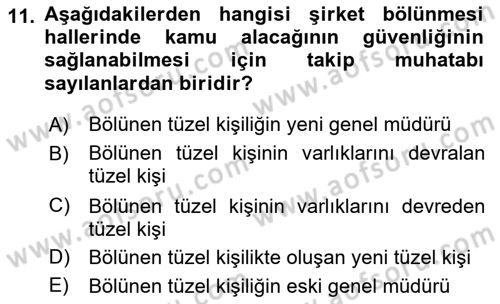 11. Aşağıdakilerden hangisi şirket bölünmesi hallerinde kamu alacağının güvenliğinin sağlanabilmesi için takip muhatabı sayılanlardan biridir?

A) Bölünen tüzel kişiliğin yeni genel müdürü
B) Bölünen tüzel kişinin varlıklarını devralan tüzel kişi
C) Bölünen tüzel kişinin varlıklarını devreden tüzel kişi
D) Bölünen tüzel kişilikte oluşan yeni tüzel kişi
E) Bölünen tüzel kişiliğin eski genel müdürü

www.aofsoru.com